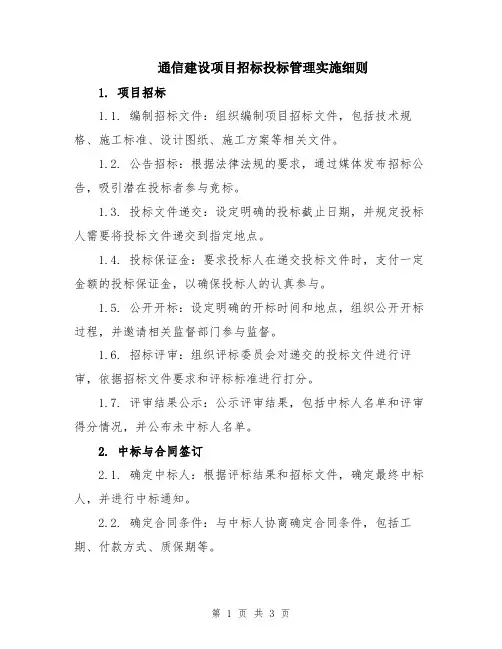 通信建设项目招标投标管理实施细则

1. 项目招标

1.1. 编制招标文件：组织编制项目招标文件，包括技术规格、施工标准、设计图纸、施工方案等相关文件。

1.2. 公告招标：根据法律法规的要求，通过媒体发布招标公告，吸引潜在投标者参与竞标。

1.3. 投标文件递交：设定明确的投标截止日期，并规定投标人需要将投标文件递交到指定地点。

1.4. 投标保证金：要求投标人在递交投标文件时，支付一定金额的投标保证金，以确保投标人的认真参与。

1.5. 公开开标：设定明确的开标时间和地点，组织公开开标过程，并邀请相关监督部门参与监督。

1.6. 招标评审：组织评标委员会对递交的投标文件进行评审，依据招标文件要求和评标标准进行打分。

1.7. 评审结果公示：公示评审结果，包括中标人名单和评审得分情况，并公布未中标人名单。

2. 中标与合同签订

2.1. 确定中标人：根据评标结果和招标文件，确定最终中标人，并进行中标通知。

2.2. 确定合同条件：与中标人协商确定合同条件，包括工期、付款方式、质保期等。

第 1 页 共 3 页